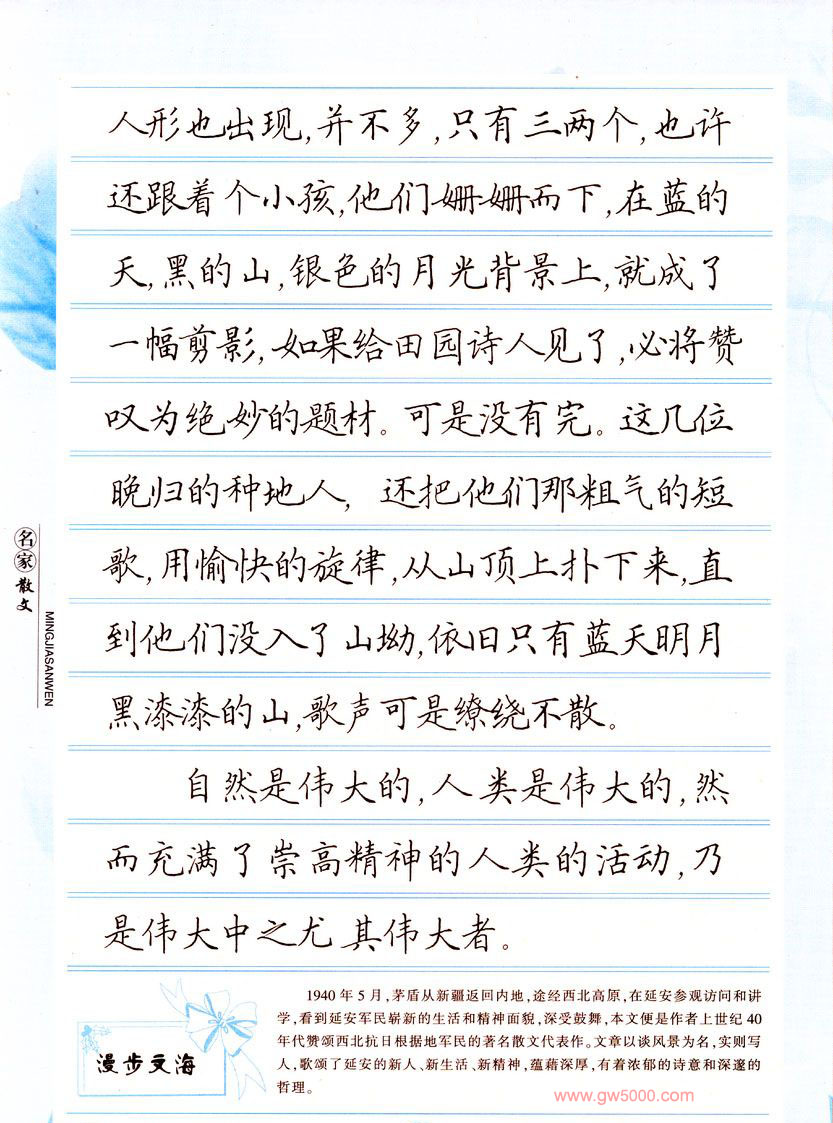 人形也出现,并不多,只有三两个,也许还跟着个小孩,他们姗姗而下,在蓝的天,黑的山,银色的月光背景上,就成了一幅剪影,如果给田园诗人见了,必将赞叹为绝妙的题材。可是没有完。这几位晚归的种地人,还把他们那粗气的短歌,用愉快的旋律,从山顶上扑下来,直到他们没入了山坳,依旧只有蓝天明月黑漆漆的山,歌声可是缭绕不散。

自然是伟大的,人类是伟大的,然而充满了崇高精神的人类的活动,乃是伟大中之尤其伟大者。

名家散文
MINGJIASANWEN

漫步文海

1940年5月,茅盾从新疆返回内地,途经西北高原,在延安参观访问和讲学,看到延安军民崭新的生活和精神面貌,深受鼓舞,本文便是作者上世纪40年代赞颂西北抗日根据地军民的著名散文代表作。文章以谈风景为名,实则写人,歌颂了延安的新人、新生活、新精神,蕴藉深厚,有着浓郁的诗意和深邃的哲理。

www.gw5000.com